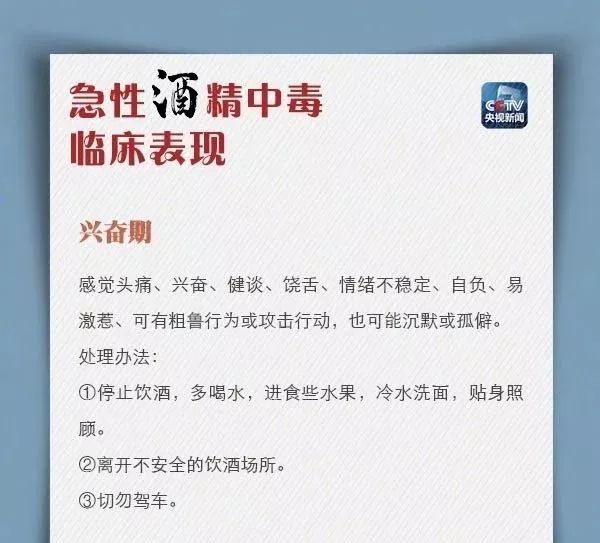 急性酒精中毒
临床表现

CCTV
央视新闻

兴奋期

感觉头痛、兴奋、健谈、饶舌、情绪不稳定、自负、易激惹、可有粗鲁行为或攻击行动，也可能沉默或孤僻。

处理办法：

①停止饮酒，多喝水，进食些水果，冷水洗面，贴身照顾。

②离开不安全的饮酒场所。

③切勿驾车。